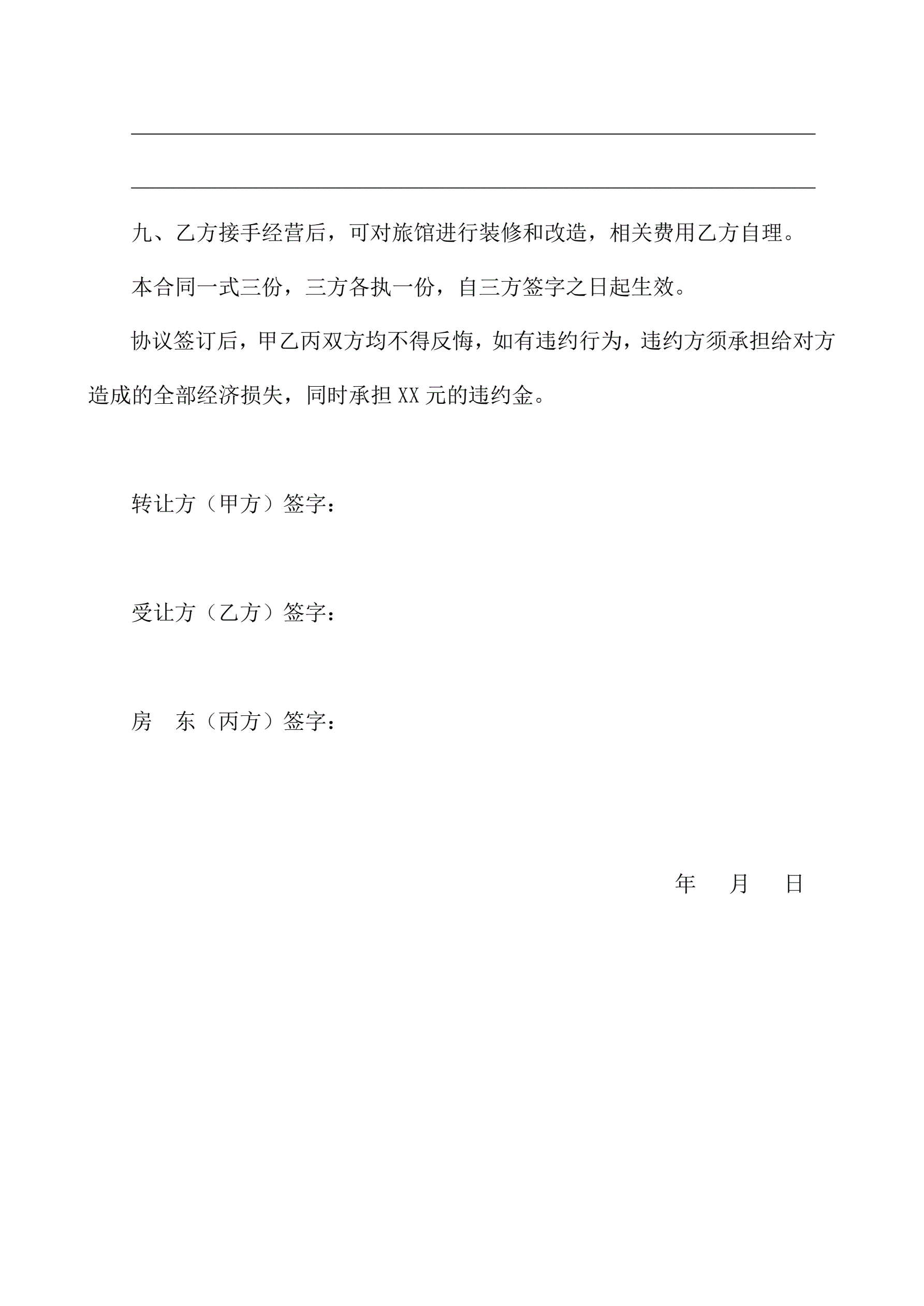 九、乙方接手经营后，可对旅馆进行装修和改造，相关费用乙方自理。

本合同一式三份，三方各执一份，自三方签字之日起生效。

协议签订后，甲乙丙双方均不得反悔，如有违约行为，违约方须承担给对方造成的全部经济损失，同时承担 XX 元的违约金。

转让方（甲方）签字：

受让方（乙方）签字：

房　东（丙方）签字：

年　月　日